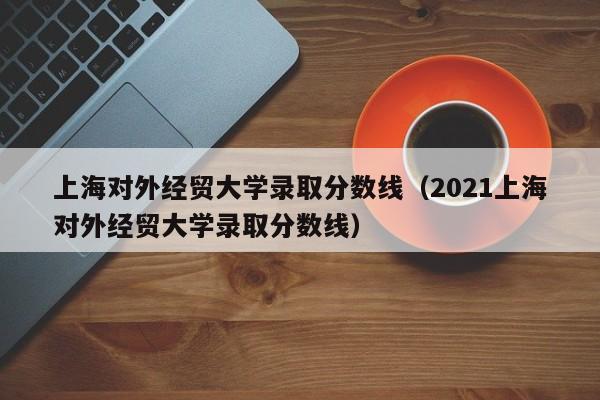 上海对外经贸大学录取分数线（2021上海对外经贸大学录取分数线）